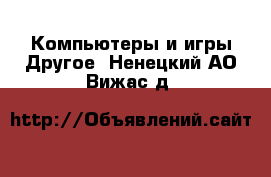 Компьютеры и игры Другое  Ненецкий АО Вижас д

http://Объявлений.сайт